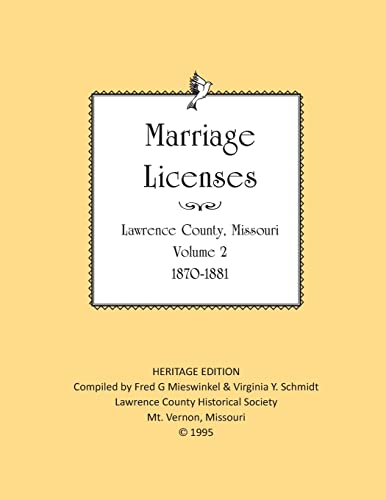 Marriage Licenses

Lawrence County, Missouri
Volume 2
1870-1881

HERITAGE EDITION
Compiled by Fred G Mieswinkel & Virginia Y. Schmidt
Lawrence County Historical Society
Mt. Vernon, Missouri
© 1995